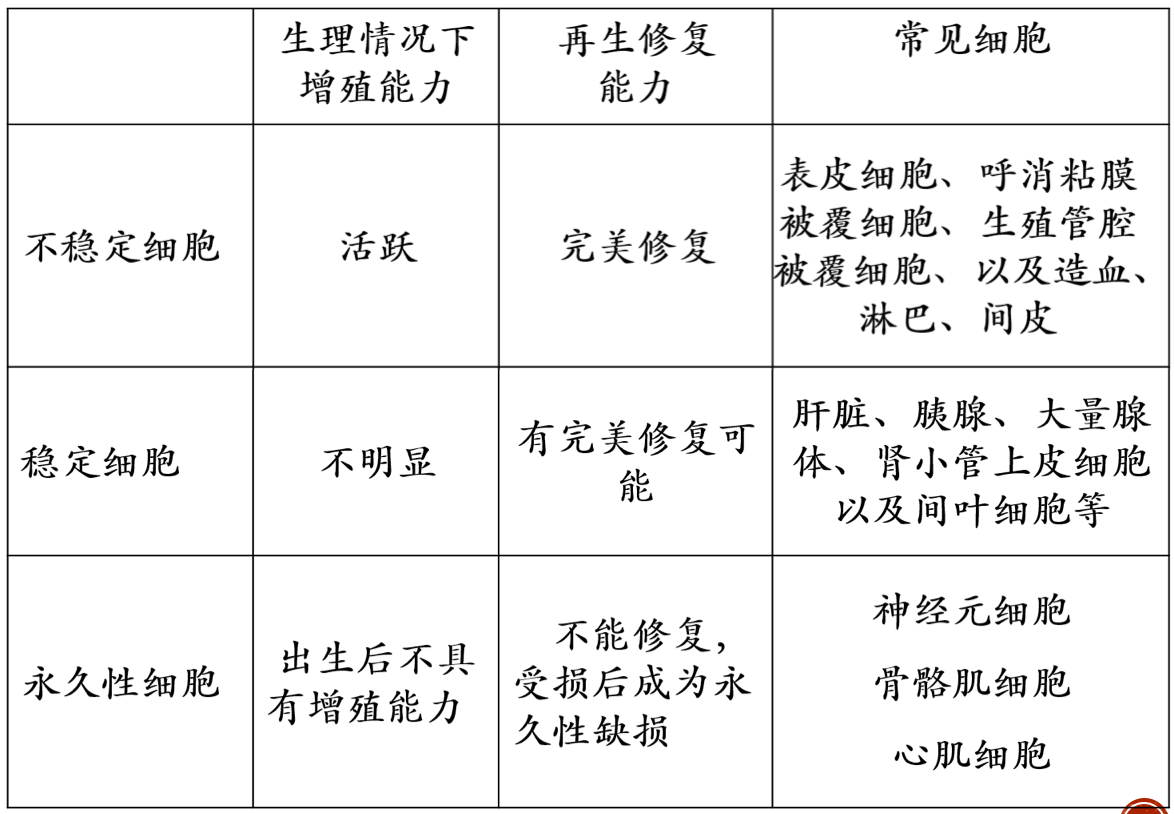 |  | 生理情况下增殖能力 | 再生修复能力 | 常见细胞 |
|---|---|---|---|
| 不稳定细胞 | 活跃 | 完美修复 | 表皮细胞、呼消粘膜被覆细胞、生殖管腔被覆细胞、以及造血、淋巴、间皮 |
| 稳定细胞 | 不明显 | 有完美修复可能 | 肝脏、胰腺、大量腺体、肾小管上皮细胞以及间叶细胞等 |
| 永久性细胞 | 出生后不具有增殖能力 | 不能修复，受损后成为永久性缺损 | 神经元细胞 骨骼肌细胞 心肌细胞 |